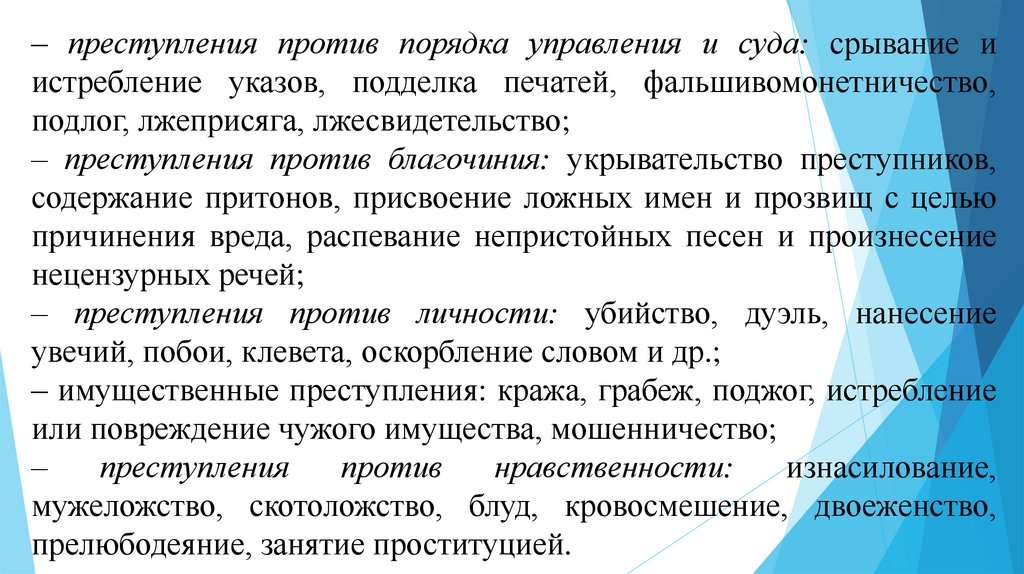 – преступления против порядка управления и суда: срывание и истребление указов, подделка печатей, фальшивомонетничество, подлог, лжеприсяга, лжесвидетельство;
– преступления против благочиния: укрывательство преступников, содержание притонов, присвоение ложных имен и прозвищ с целью причинения вреда, распевание непристойных песен и произнесение нецензурных речей;
– преступления против личности: убийство, дуэль, нанесение увечий, побои, клевета, оскорбление словом и др.;
– имущественные преступления: кража, грабеж, поджог, истребление или повреждение чужого имущества, мошенничество;
– преступления против нравственности: изнасилование, мужеложство, скотоложство, блуд, кровосмешение, двоеженство, прелюбодеяние, занятие проституцией.